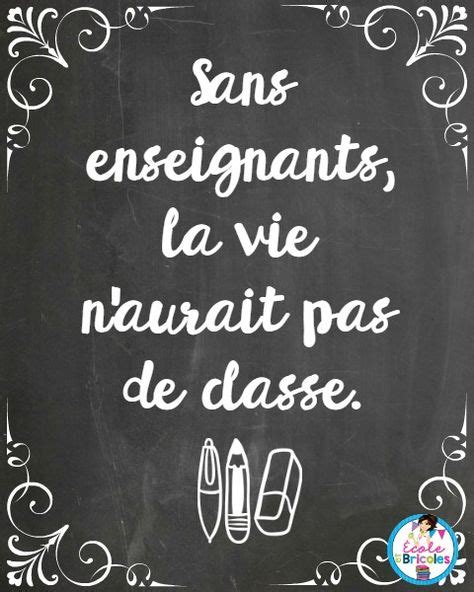 Sans enseignants, la vie n'aurait pas de classe.

École et Bricoles